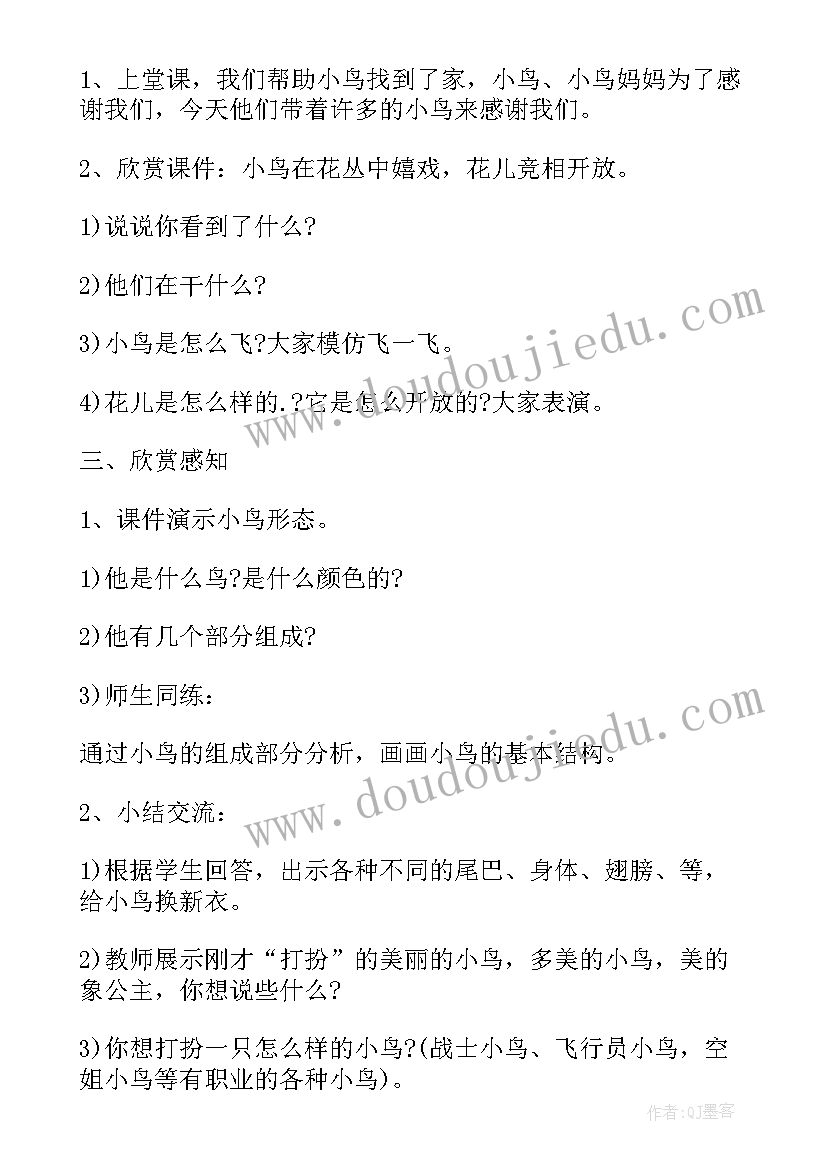 1、上堂课，我们帮助小鸟找到了家，小鸟、小鸟妈妈为了感谢我们，今天他们带着许多的小鸟来感谢我们。

2、欣赏课件：小鸟在花丛中嬉戏，花儿竞相开放。

1)说说你看到了什么?

2)他们在干什么?

3)小鸟是怎么飞?大家模仿飞一飞。

4)花儿是怎么样的.?它是怎么开放的?大家表演。

三、欣赏感知

1、课件演示小鸟形态。

1)他是什么鸟?是什么颜色的?

2)他有几个部分组成?

3)师生同练：

通过小鸟的组成部分分析，画画小鸟的基本结构。

2、小结交流：

1)根据学生回答，出示各种不同的尾巴、身体、翅膀、等，给小鸟换新衣。

2)教师展示刚才“打扮”的美丽的小鸟，多美的小鸟，美的象公主，你想说些什么?

3)你想打扮一只怎么样的小鸟?(战士小鸟、飞行员小鸟，空姐小鸟等有职业的各种小鸟)。

www.doudoujiedu.com

www.doudoujiedu.com

作者:QJ墨客